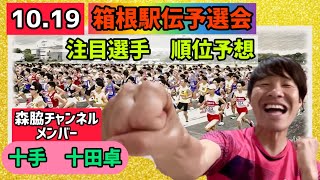 10.19
箱根駅伝予選会

注目選手　順位予想

森脇チャンネル
メンバー

十手　十田卓